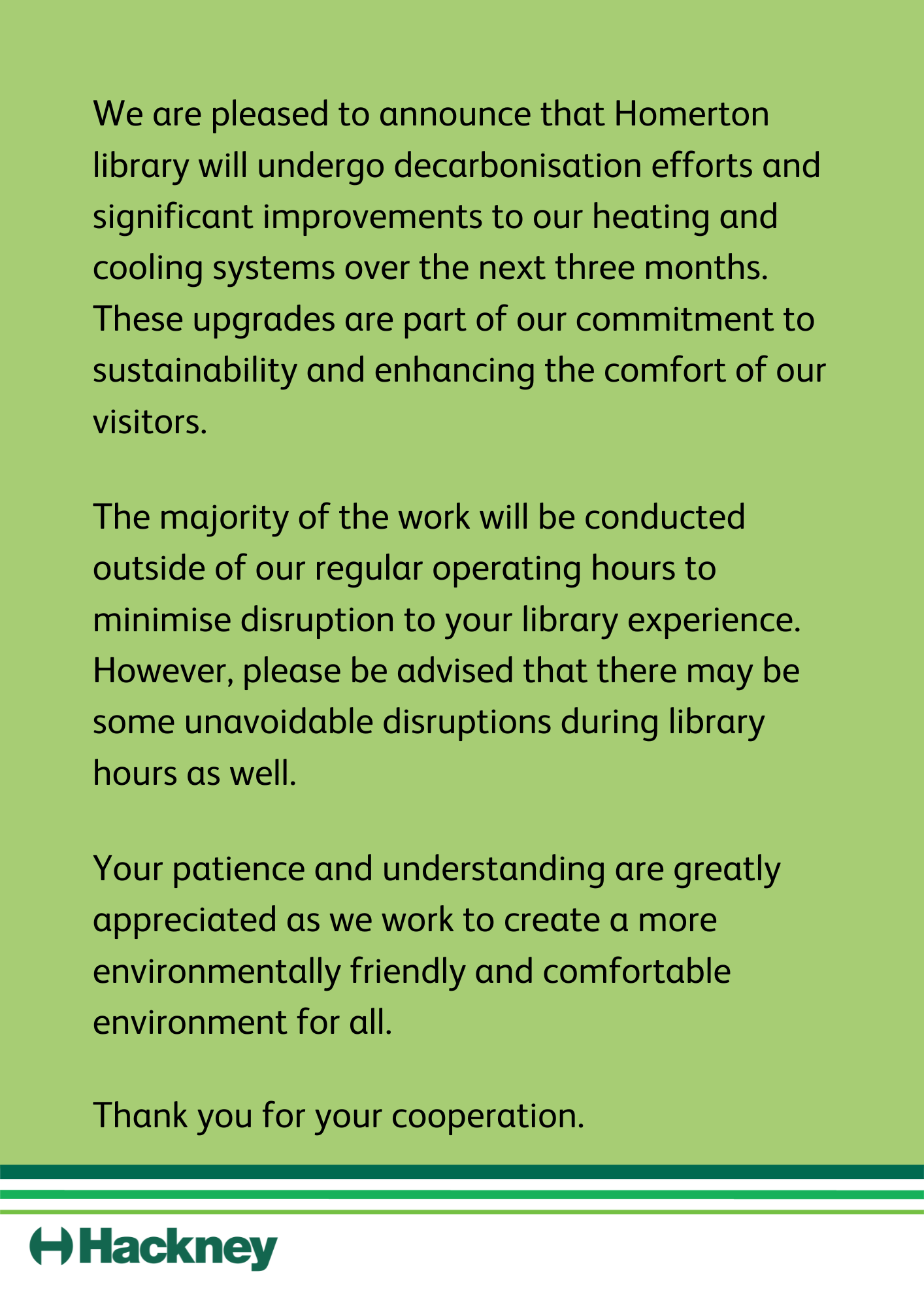 We are pleased to announce that Homerton library will undergo decarbonisation efforts and significant improvements to our heating and cooling systems over the next three months. These upgrades are part of our commitment to sustainability and enhancing the comfort of our visitors.

The majority of the work will be conducted outside of our regular operating hours to minimise disruption to your library experience. However, please be advised that there may be some unavoidable disruptions during library hours as well.

Your patience and understanding are greatly appreciated as we work to create a more environmentally friendly and comfortable environment for all.

Thank you for your cooperation.

Hackney